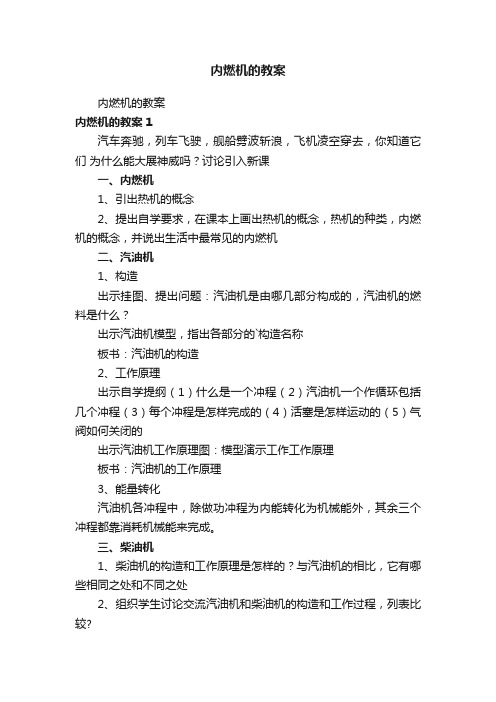 内燃机的教案

内燃机的教案

内燃机的教案 1

汽车奔驰，列车飞驶，舰船劈波斩浪，飞机凌空穿去，你知道它们 为什么能大展神威吗？讨论引入新课

一、内燃机

1、引出热机的概念

2、提出自学要求，在课本上画出热机的概念，热机的种类，内燃机的概念，并说出生活中最常见的内燃机

二、汽油机

1、构造

出示挂图、提出问题：汽油机是由哪几部分构成的，汽油机的燃料是什么？

出示汽油机模型，指出各部分的`构造名称

板书：汽油机的构造

2、工作原理

出示自学提纲（1）什么是一个冲程（2）汽油机一个作循环包括几个冲程（3）每个冲程是怎样完成的（4）活塞是怎样运动的（5）气阀如何关闭的

出示汽油机工作原理图：模型演示工作工作原理

板书：汽油机的工作原理

3、能量转化

汽油机各冲程中，除做功冲程为内能转化为机械能外，其余三个冲程都靠消耗机械能来完成。

三、柴油机

1、柴油机的构造和工作原理是怎样的？与汽油机的相比，它有哪些相同之处和不同之处

2、组织学生讨论交流汽油机和柴油机的构造和工作过程，列表比较?